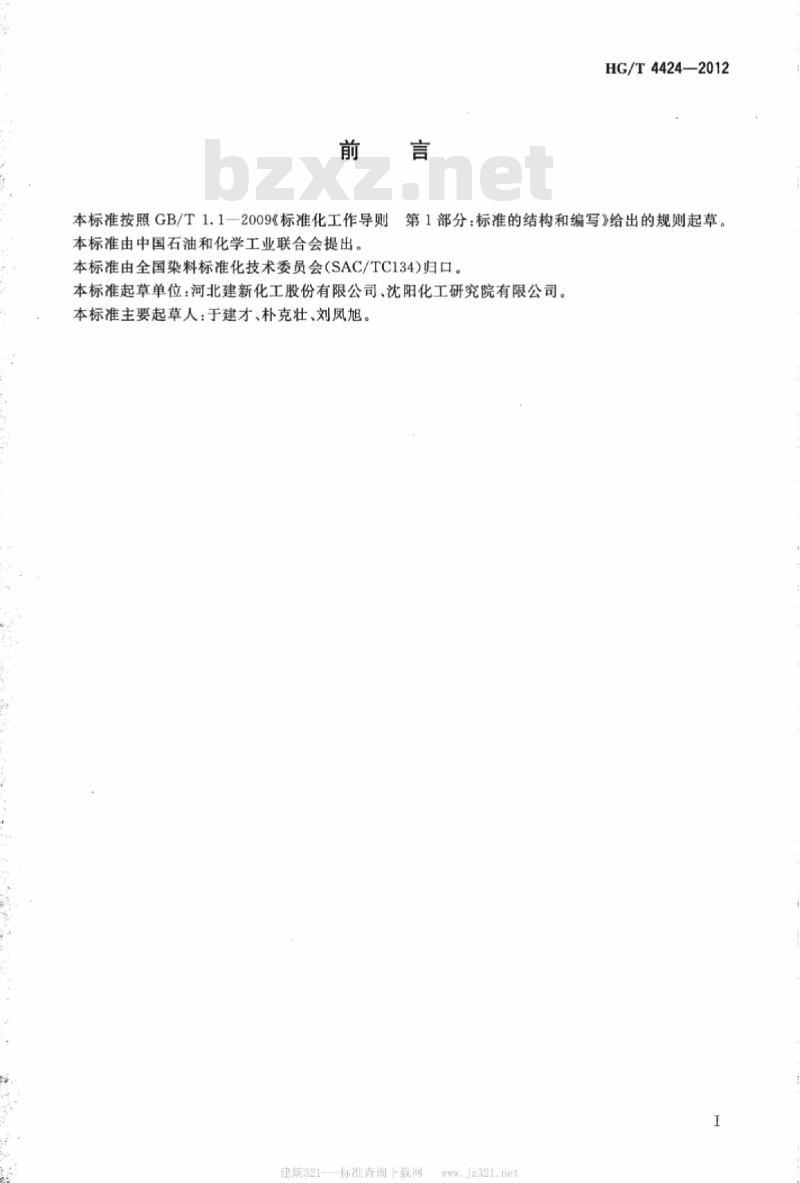 HG/T 4424—2012

前　言

bzxz.net

本标准按照 GB/T 1.1—2009《标准化工作导则　第1部分：标准的结构和编写》给出的规则起草。

本标准由中国石油和化学工业联合会提出。

本标准由全国染料标准化技术委员会(SAC/TC134)归口。

本标准起草单位：河北建新化工股份有限公司、沈阳化工研究院有限公司。

本标准主要起草人：于建才、朴克壮、刘凤旭。

I

建筑321——标准查询下载网　www.jz321.net